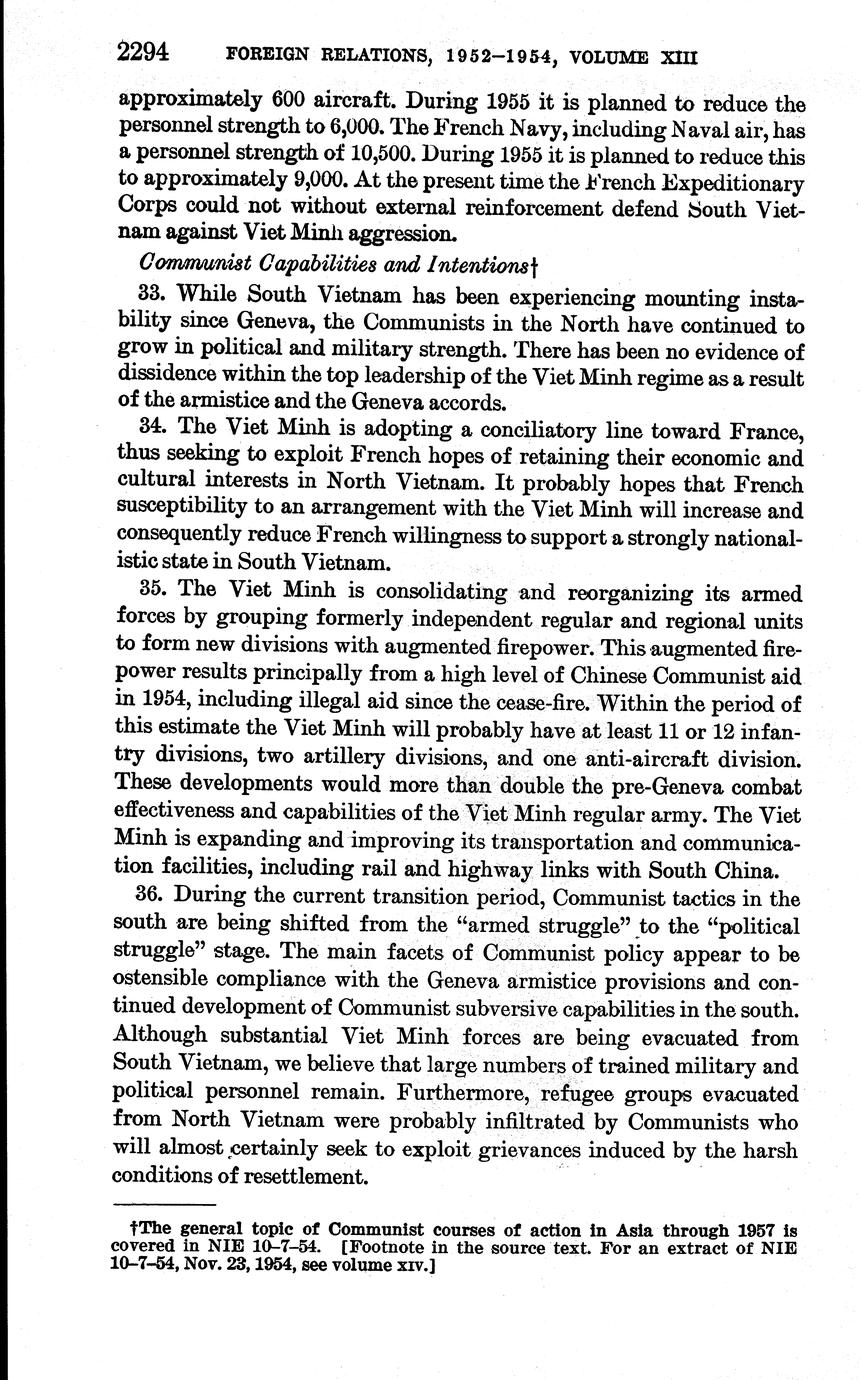 2294 FOREIGN RELATIONS, 1952–1954, VOLUME XIII

approximately 600 aircraft. During 1955 it is planned to reduce the personnel strength to 6,000. The French Navy, including Naval air, has a personnel strength of 10,500. During 1955 it is planned to reduce this to approximately 9,000. At the present time the French Expeditionary Corps could not without external reinforcement defend South Vietnam against Viet Minh aggression.

Communist Capabilities and Intentions†

33. While South Vietnam has been experiencing mounting instability since Geneva, the Communists in the North have continued to grow in political and military strength. There has been no evidence of dissidence within the top leadership of the Viet Minh regime as a result of the armistice and the Geneva accords.

34. The Viet Minh is adopting a conciliatory line toward France, thus seeking to exploit French hopes of retaining their economic and cultural interests in North Vietnam. It probably hopes that French susceptibility to an arrangement with the Viet Minh will increase and consequently reduce French willingness to support a strongly nationalistic state in South Vietnam.

35. The Viet Minh is consolidating and reorganizing its armed forces by grouping formerly independent regular and regional units to form new divisions with augmented firepower. This augmented firepower results principally from a high level of Chinese Communist aid in 1954, including illegal aid since the cease-fire. Within the period of this estimate the Viet Minh will probably have at least 11 or 12 infantry divisions, two artillery divisions, and one anti-aircraft division. These developments would more than double the pre-Geneva combat effectiveness and capabilities of the Viet Minh regular army. The Viet Minh is expanding and improving its transportation and communication facilities, including rail and highway links with South China.

36. During the current transition period, Communist tactics in the south are being shifted from the "armed struggle" to the "political struggle" stage. The main facets of Communist policy appear to be ostensible compliance with the Geneva armistice provisions and continued development of Communist subversive capabilities in the south. Although substantial Viet Minh forces are being evacuated from South Vietnam, we believe that large numbers of trained military and political personnel remain. Furthermore, refugee groups evacuated from North Vietnam were probably infiltrated by Communists who will almost certainly seek to exploit grievances induced by the harsh conditions of resettlement.

†The general topic of Communist courses of action in Asia through 1957 is covered in NIE 10–7–54. [Footnote in the source text. For an extract of NIE 10–7–54, Nov. 23, 1954, see volume XIV.]